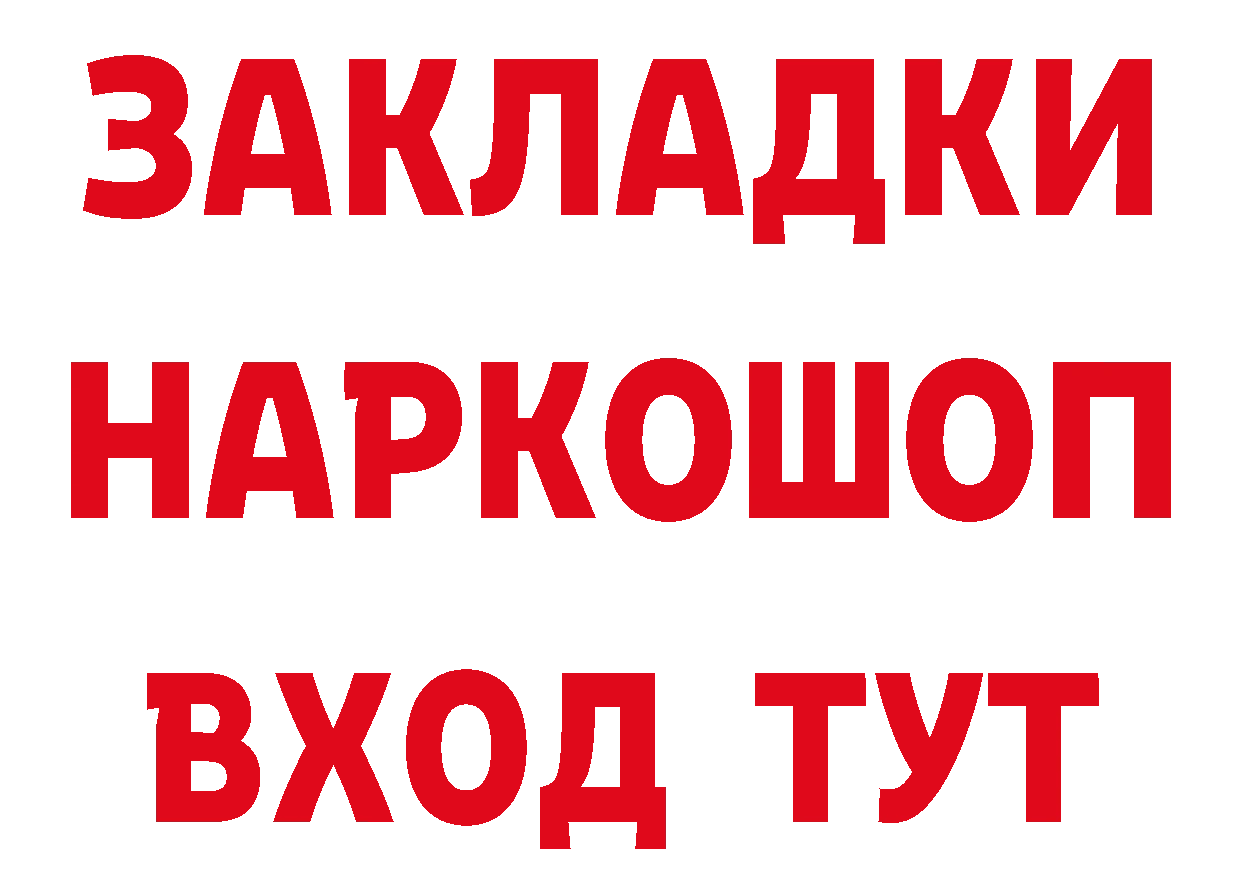 ЗАКЛАДКИ НАРКОШОП ВХОД ТУТ